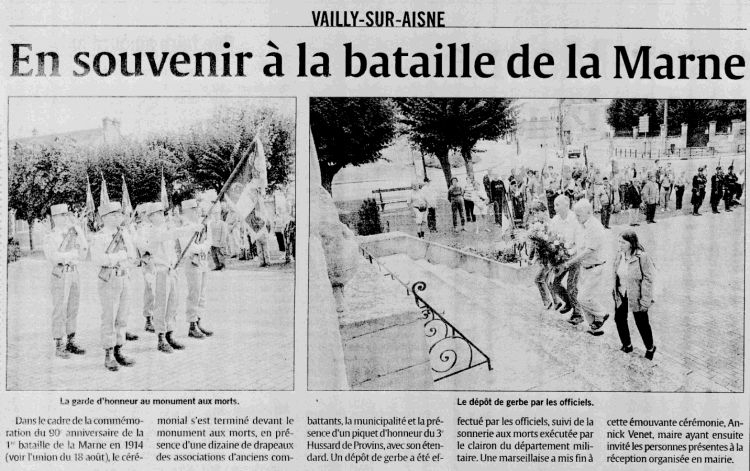 VAILLY-SUR-AISNE

En souvenir à la bataille de la Marne

La garde d'honneur au monument aux morts.

Le dépôt de gerbe par les officiels.

Dans le cadre de la commémoration du 90e anniversaire de la 1re bataille de la Marne en 1914 (voir l'union du 18 août), le cérémonial s'est terminé devant le monument aux morts, en présence d'une dizaine de drapeaux des associations d'anciens combattants, la municipalité et la présence d'un piquet d'honneur du 3e Hussard de Provins, avec son étendard. Un dépôt de gerbe a été effectué par les officiels, suivi de la sonnerie aux morts exécutée par le clairon du département militaire. Une marseillaise a mis fin à cette émouvante cérémonie, Annick Venet, maire ayant ensuite invité les personnes présentes à la réception organisée en mairie.